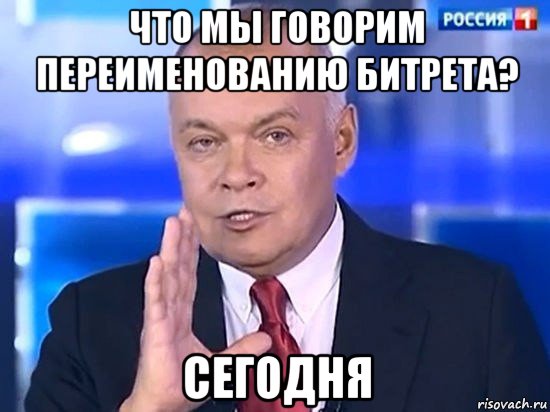 ЧТО МЫ ГОВОРИМ ПЕРЕИМЕНОВАНИЮ БИТРЕТА?

РОССИЯ 1

СЕГОДНЯ

risovach.ru